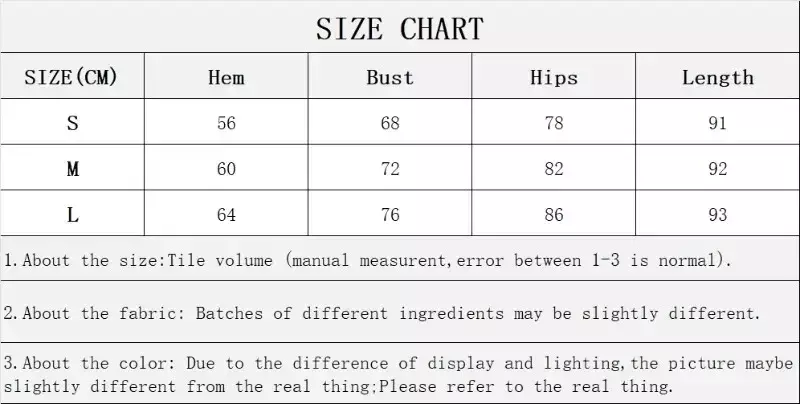 SIZE CHART

| SIZE(CM) | Hem | Bust | Hips | Length |
|---|---|---|---|---|
| S | 56 | 68 | 78 | 91 |
| M | 60 | 72 | 82 | 92 |
| L | 64 | 76 | 86 | 93 |

1.About the size:Tile volume (manual measurent,error between 1-3 is normal).

2.About the fabric: Batches of different ingredients may be slightly different.

3.About the color: Due to the difference of display and lighting,the picture maybe slightly different from the real thing;Please refer to the real thing.